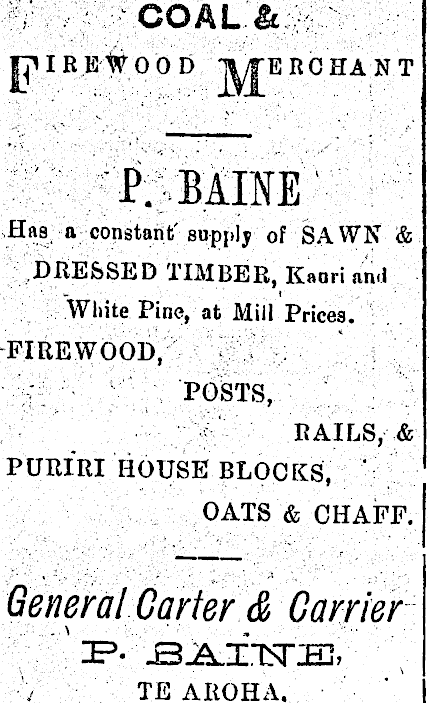 COAL &

FIREWOOD MERCHANT

P. BAINE

Has a constant supply of SAWN & DRESSED TIMBER, Kauri and White Pine, at Mill Prices.

FIREWOOD,

POSTS,

RAILS, &

PURIRI HOUSE BLOCKS,

OATS & CHAFF.

General Carter & Carrier

P. BAINE,

TE AROHA.